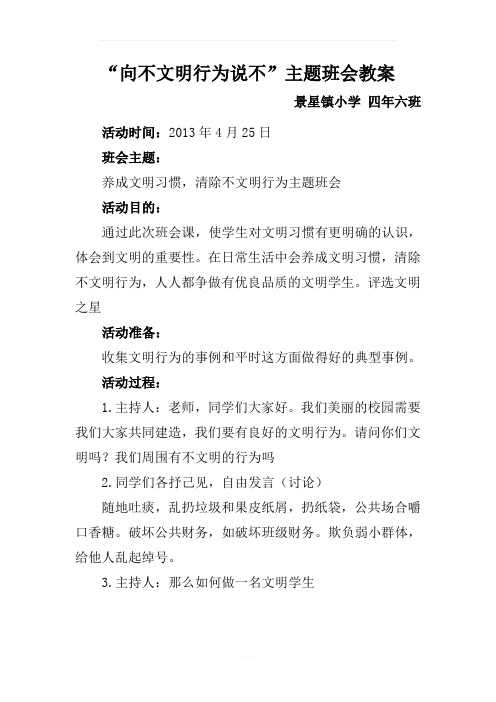 “向不文明行为说不”主题班会教案

景星镇小学 四年六班

活动时间：2013 年 4 月 25 日

班会主题：

养成文明习惯，清除不文明行为主题班会

活动目的：

通过此次班会课，使学生对文明习惯有更明确的认识，体会到文明的重要性。在日常生活中会养成文明习惯，清除不文明行为，人人都争做有优良品质的文明学生。评选文明之星

活动准备：

收集文明行为的事例和平时这方面做得好的典型事例。

活动过程：

1. 主持人：老师，同学们大家好。我们美丽的校园需要我们大家共同建造，我们要有良好的文明行为。请问你们文明吗？我们周围有不文明的行为吗

2. 同学们各抒己见，自由发言（讨论）

随地吐痰，乱扔垃圾和果皮纸屑，扔纸袋，公共场合嚼口香糖。破坏公共财务，如破坏班级财务。欺负弱小群体，给他人乱起绰号。

3. 主持人：那么如何做一名文明学生